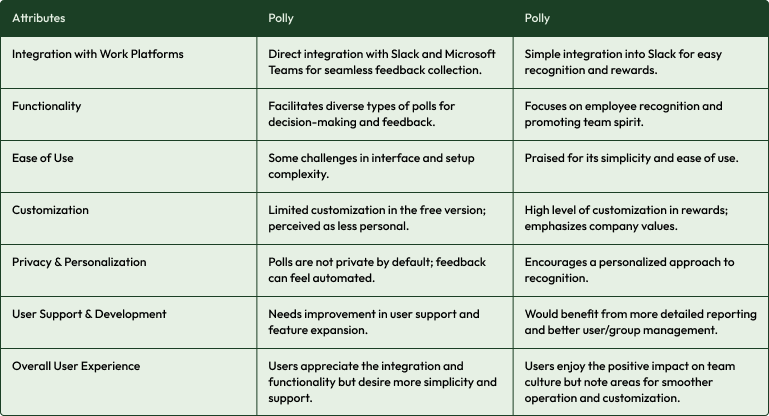 | Attributes | Polly | Polly |
|---|---|---|
| Integration with Work Platforms | Direct integration with Slack and Microsoft Teams for seamless feedback collection. | Simple integration into Slack for easy recognition and rewards. |
| Functionality | Facilitates diverse types of polls for decision-making and feedback. | Focuses on employee recognition and promoting team spirit. |
| Ease of Use | Some challenges in interface and setup complexity. | Praised for its simplicity and ease of use. |
| Customization | Limited customization in the free version; perceived as less personal. | High level of customization in rewards; emphasizes company values. |
| Privacy & Personalization | Polls are not private by default; feedback can feel automated. | Encourages a personalized approach to recognition. |
| User Support & Development | Needs improvement in user support and feature expansion. | Would benefit from more detailed reporting and better user/group management. |
| Overall User Experience | Users appreciate the integration and functionality but desire more simplicity and support. | Users enjoy the positive impact on team culture but note areas for smoother operation and customization. |